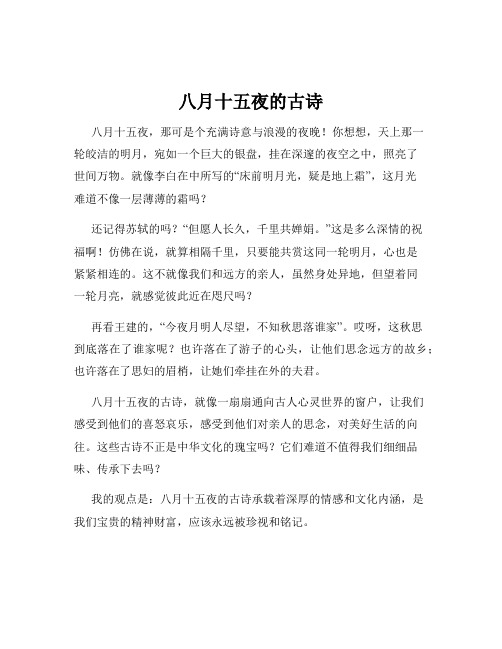 八月十五夜的古诗

八月十五夜，那可是个充满诗意与浪漫的夜晚！你想想，天上那一轮皎洁的明月，宛如一个巨大的银盘，挂在深邃的夜空之中，照亮了世间万物。就像李白在中所写的“床前明月光，疑是地上霜”，这月光难道不像一层薄薄的霜吗？

还记得苏轼的吗？“但愿人长久，千里共婵娟。”这是多么深情的祝福啊！仿佛在说，就算相隔千里，只要能共赏这同一轮明月，心也是紧紧相连的。这不就像我们和远方的亲人，虽然身处异地，但望着同一轮月亮，就感觉彼此近在咫尺吗？

再看王建的，“今夜月明人尽望，不知秋思落谁家”。哎呀，这秋思到底落在了谁家呢？也许落在了游子的心头，让他们思念远方的故乡；也许落在了思妇的眉梢，让她们牵挂在外的夫君。

八月十五夜的古诗，就像一扇扇通向古人心灵世界的窗户，让我们感受到他们的喜怒哀乐，感受到他们对亲人的思念，对美好生活的向往。这些古诗不正是中华文化的瑰宝吗？它们难道不值得我们细细品味、传承下去吗？

我的观点是：八月十五夜的古诗承载着深厚的情感和文化内涵，是我们宝贵的精神财富，应该永远被珍视和铭记。